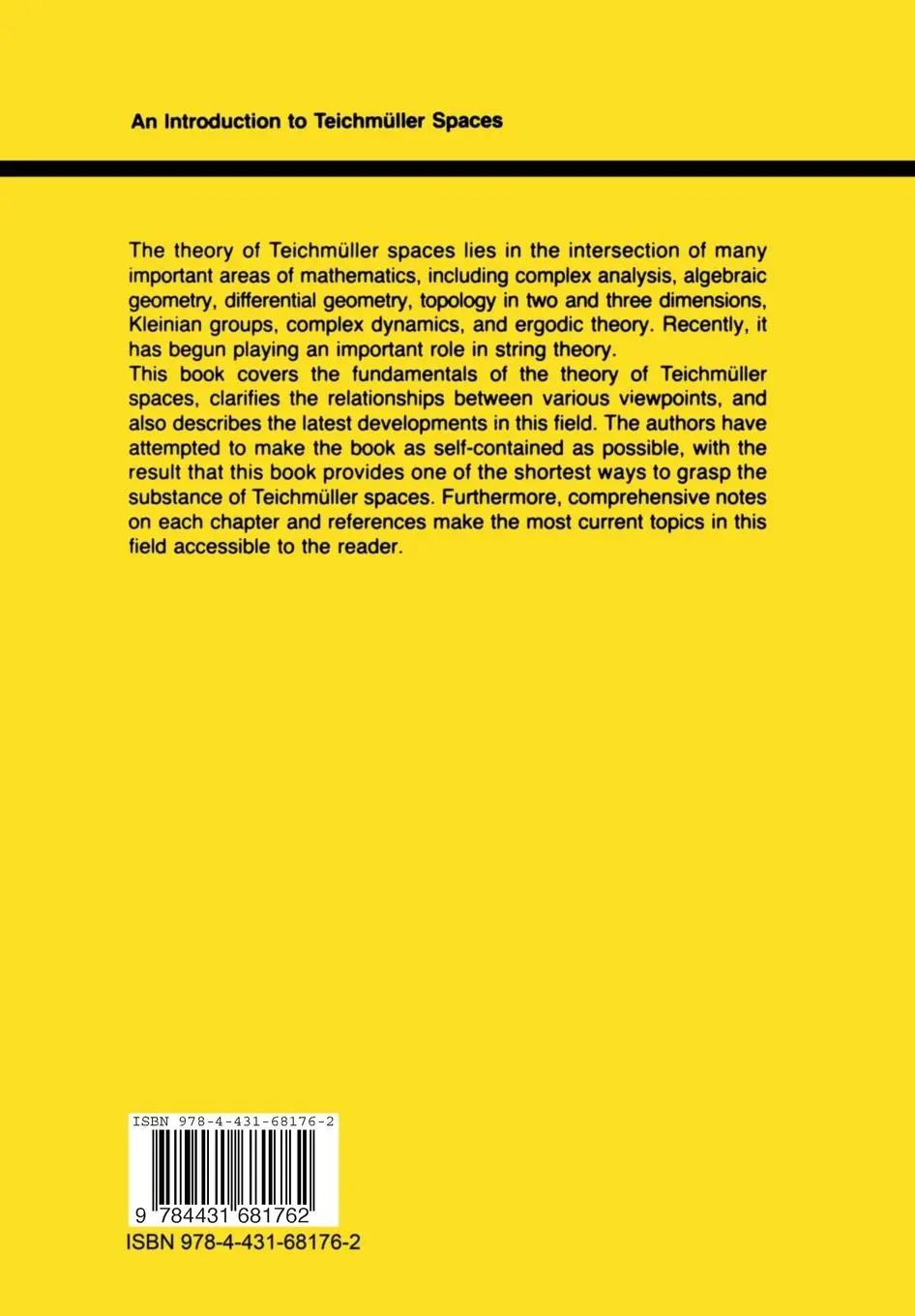 An Introduction to Teichmüller Spaces

The theory of Teichmüller spaces lies in the intersection of many important areas of mathematics, including complex analysis, algebraic geometry, differential geometry, topology in two and three dimensions, Kleinian groups, complex dynamics, and ergodic theory. Recently, it has begun playing an important role in string theory.
This book covers the fundamentals of the theory of Teichmüller spaces, clarifies the relationships between various viewpoints, and also describes the latest developments in this field. The authors have attempted to make the book as self-contained as possible, with the result that this book provides one of the shortest ways to grasp the substance of Teichmüller spaces. Furthermore, comprehensive notes on each chapter and references make the most current topics in this field accessible to the reader.

ISBN 978-4-431-68176-2

9 784431 681762

ISBN 978-4-431-68176-2